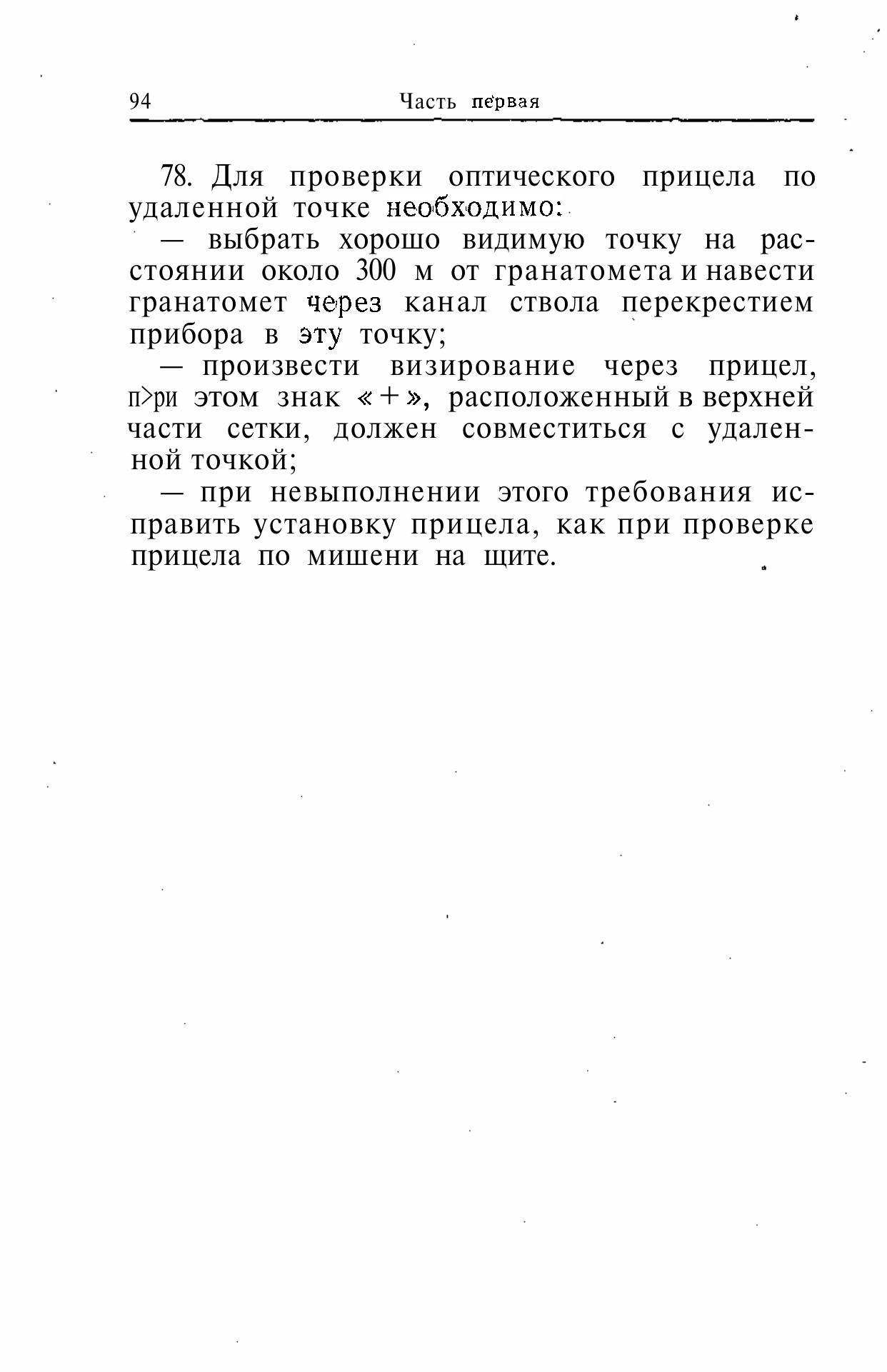 94 Часть первая

78. Для проверки оптического прицела по удаленной точке необходимо:

— выбрать хорошо видимую точку на расстоянии около 300 м от гранатомета и навести гранатомет через канал ствола перекрестием прибора в эту точку;

— произвести визирование через прицел, п>ри этом знак «+», расположенный в верхней части сетки, должен совместиться с удаленной точкой;

— при невыполнении этого требования исправить установку прицела, как при проверке прицела по мишени на щите.